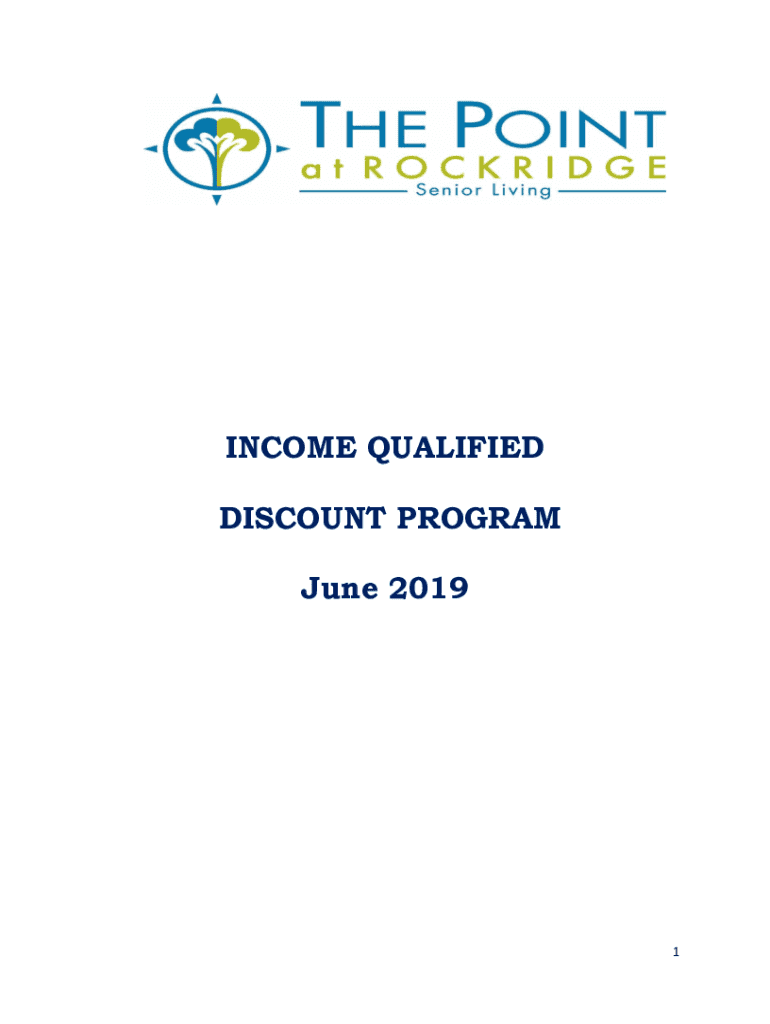 THE POINT
at ROCKRIDGE
Senior Living

INCOME QUALIFIED

DISCOUNT PROGRAM

June 2019

1